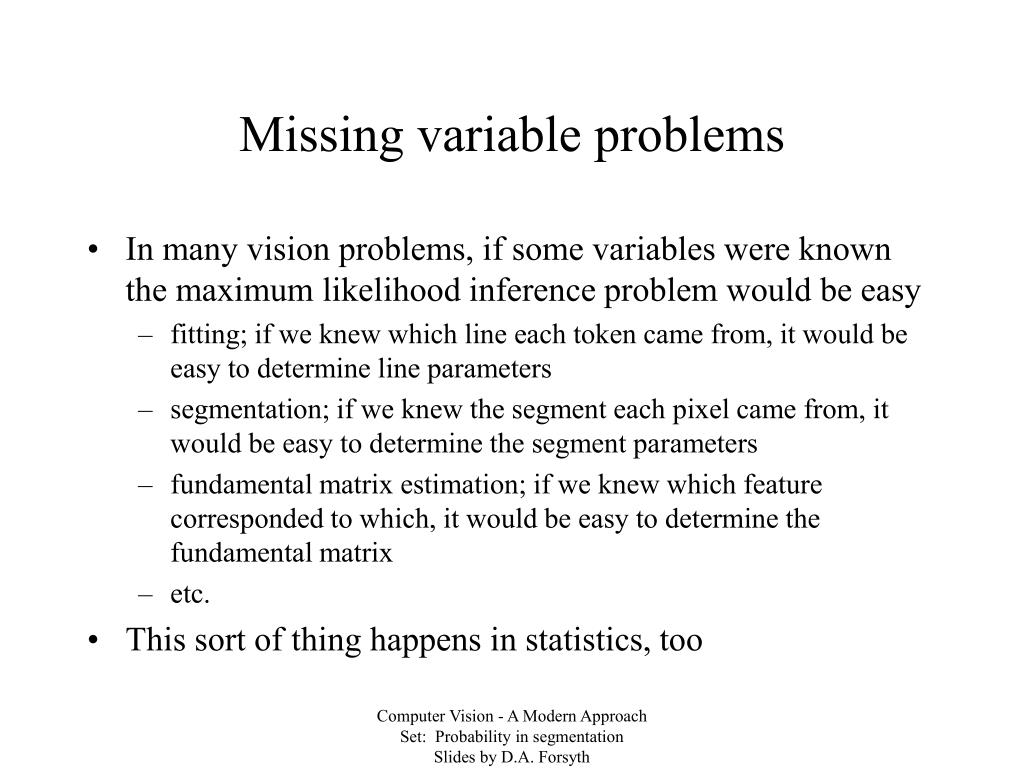 Missing variable problems

• In many vision problems, if some variables were known the maximum likelihood inference problem would be easy
– fitting; if we knew which line each token came from, it would be easy to determine line parameters
– segmentation; if we knew the segment each pixel came from, it would be easy to determine the segment parameters
– fundamental matrix estimation; if we knew which feature corresponded to which, it would be easy to determine the fundamental matrix
– etc.
• This sort of thing happens in statistics, too

Computer Vision - A Modern Approach
Set: Probability in segmentation
Slides by D.A. Forsyth